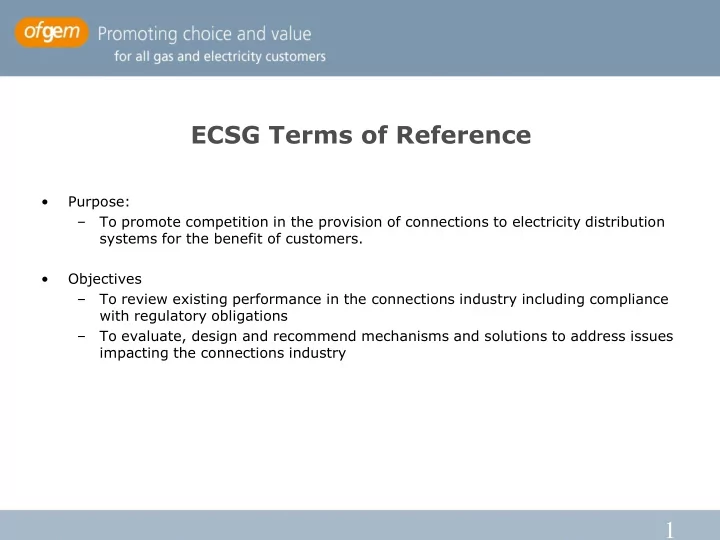 ofgem Promoting choice and value
for all gas and electricity customers

ECSG Terms of Reference

• Purpose:
– To promote competition in the provision of connections to electricity distribution systems for the benefit of customers.

• Objectives
– To review existing performance in the connections industry including compliance with regulatory obligations
– To evaluate, design and recommend mechanisms and solutions to address issues impacting the connections industry

1